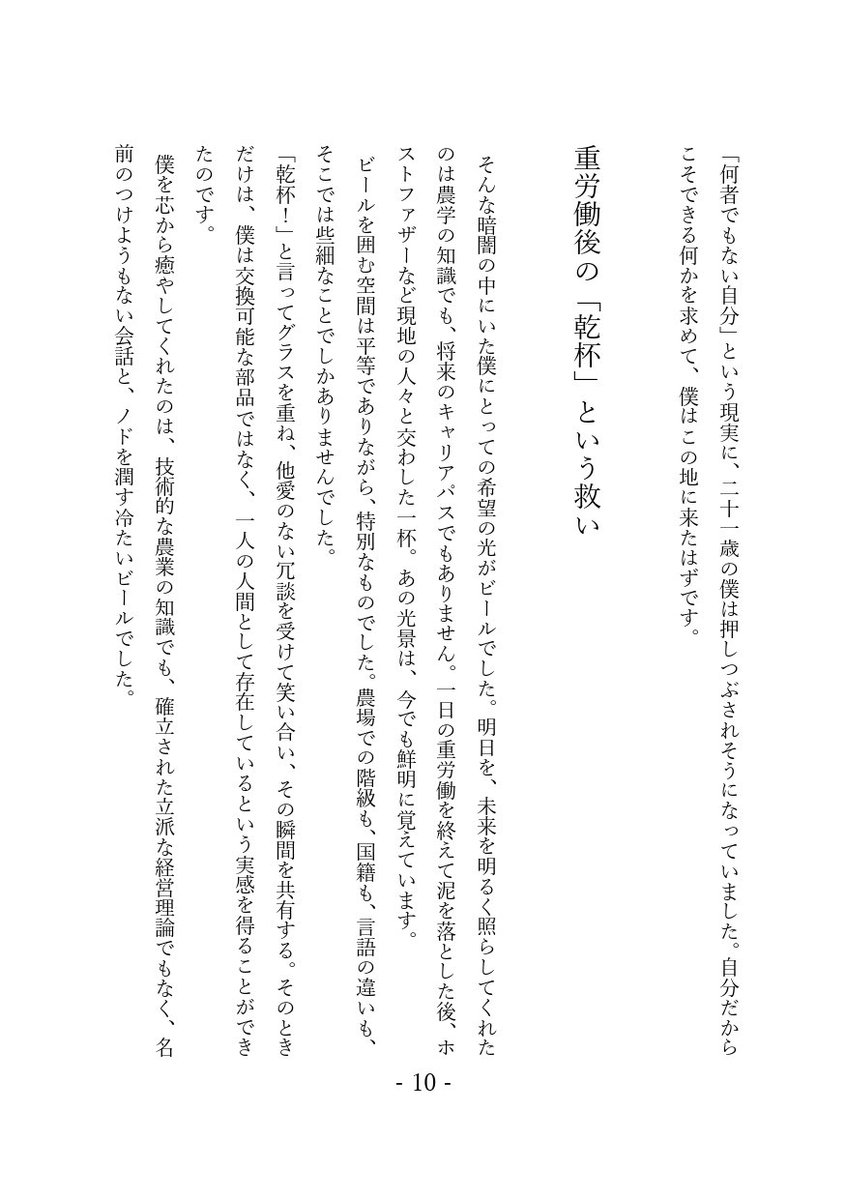 「何者でもない自分」という現実に、二十一歳の僕は押しつぶされそうになっていました。自分だからこそできる何かを求めて、僕はこの地に来たはずです。

重労働後の「乾杯」という救い

そんな暗闇の中にいた僕にとっての希望の光がビールでした。明日を、未来を明るく照らしてくれたのは農学の知識でも、将来のキャリアパスでもありません。一日の重労働を終えて泥を落とした後、ホストファザーなど現地の人々と交わした一杯。あの光景は、今でも鮮明に覚えています。

ビールを囲む空間は平等でありながら、特別なものでした。農場での階級も、国籍も、言語の違いも、そこでは些細なことでしかありませんでした。

「乾杯！」と言ってグラスを重ね、他愛のない冗談を受けて笑い合い、その瞬間を共有する。そのときだけは、僕は交換可能な部品ではなく、一人の人間として存在しているという実感を得ることができたのです。

僕を芯から癒やしてくれたのは、技術的な農業の知識でも、確立された立派な経営理論でもなく、名前のつけようもない会話と、ノドを潤す冷たいビールでした。

- 10 -